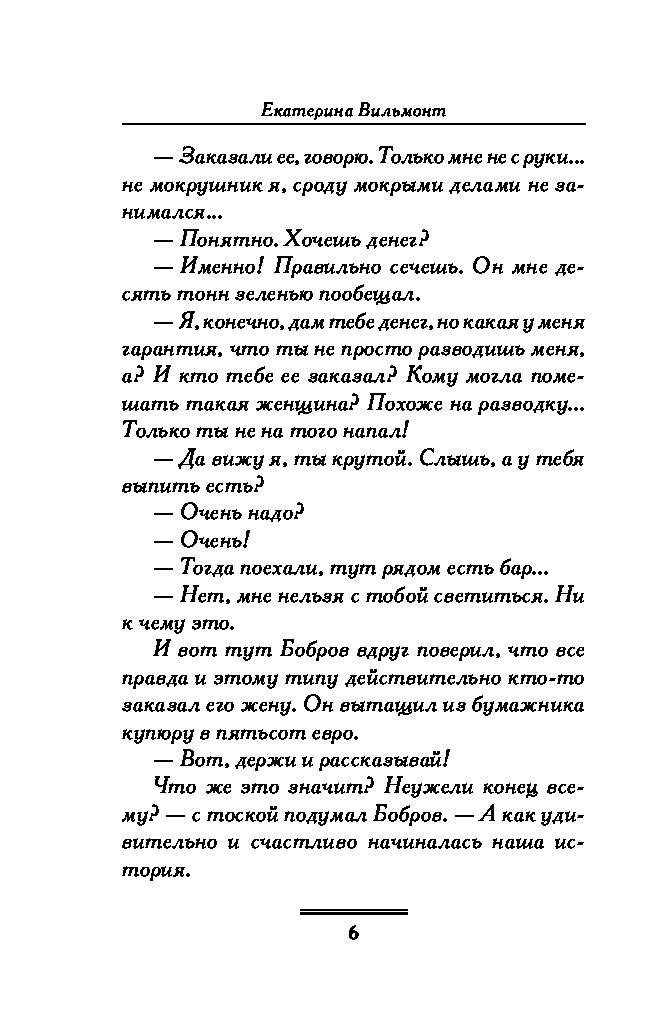 Екатерина Вильмонт

— Заказали ее, говорю. Только мне не с руки... не мокрушник я, сроду мокрыми делами не занимался...

— Понятно. Хочешь денег?

— Именно! Правильно сечешь. Он мне десять тонн зеленью пообещал.

— Я, конечно, дам тебе денег, но какая у меня гарантия, что ты не просто разводишь меня, а? И кто тебе ее заказал? Кому могла помешать такая женщина? Похоже на разводку... Только ты не на того напал!

— Да вижу я, ты крутой. Слышь, а у тебя выпить есть?

— Очень надо?

— Очень!

— Тогда поехали, тут рядом есть бар...

— Нет, мне нельзя с тобой светиться. Ни к чему это.

И вот тут Бобров вдруг поверил, что все правда и этому типу действительно кто-то заказал его жену. Он вытащил из бумажника купюру в пятьсот евро.

— Вот, держи и рассказывай!

Что же это значит? Неужели конец всему? — с тоской подумал Бобров. — А как удивительно и счастливо начиналась наша история.

6